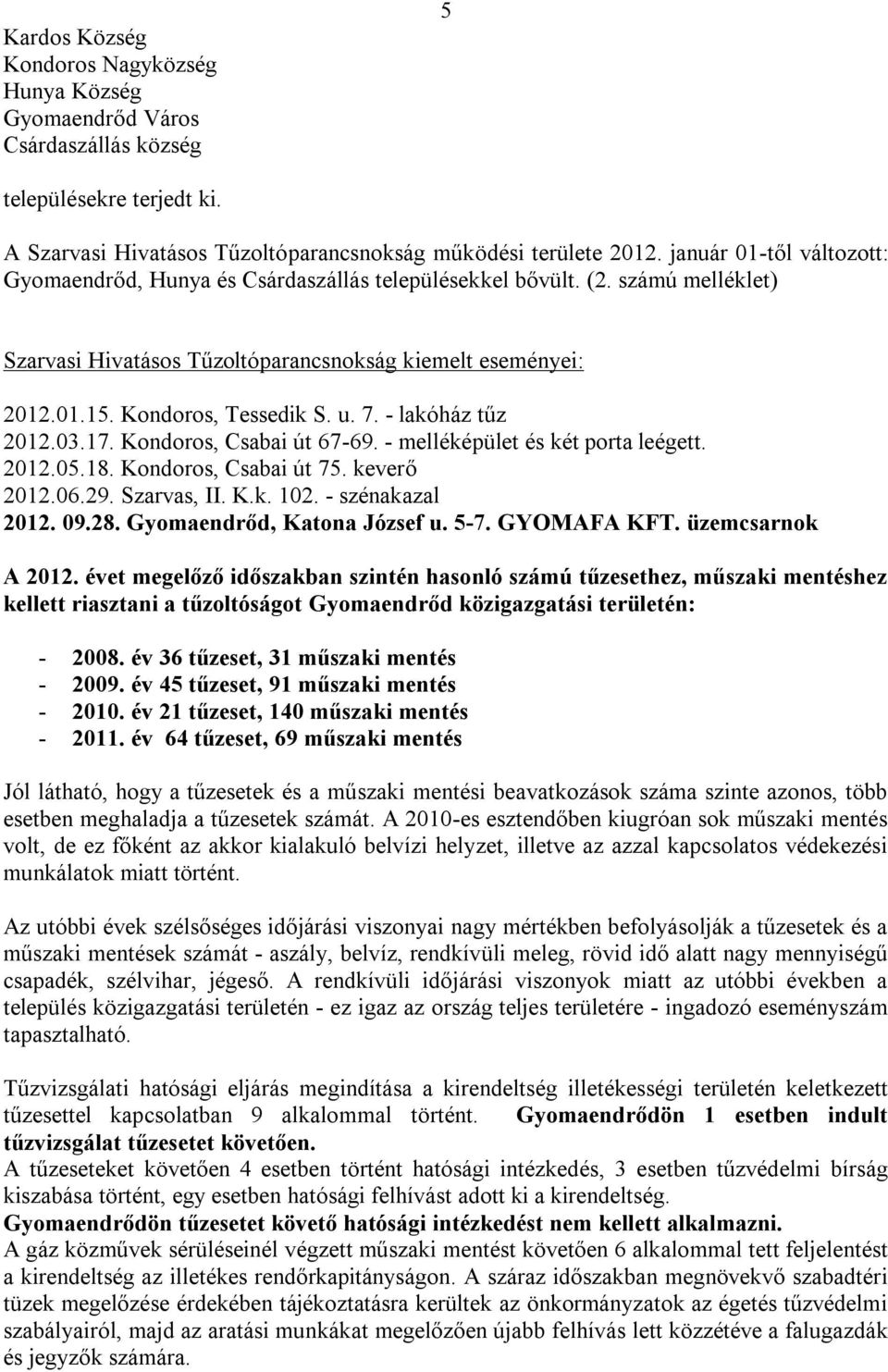 5

Kardos Község
Kondoros Nagyközség
Hunya Község
Gyomaendrőd Város
Csárdaszállás község

településekre terjedt ki.

A Szarvasi Hivatásos Tűzoltóparancsnokság működési területe 2012. január 01-től változott: Gyomaendrőd, Hunya és Csárdaszállás településekkel bővült. (2. számú melléklet)

Szarvasi Hivatásos Tűzoltóparancsnokság kiemelt eseményei:

2012.01.15. Kondoros, Tessedik S. u. 7. - lakóház tűz
2012.03.17. Kondoros, Csabai út 67-69. - melléképület és két porta leégett.
2012.05.18. Kondoros, Csabai út 75. keverő
2012.06.29. Szarvas, II. K.k. 102. - szénakazal
2012. 09.28. Gyomaendrőd, Katona József u. 5-7. GYOMAFA KFT. üzemcsarnok

A 2012. évet megelőző időszakban szintén hasonló számú tűzesethez, műszaki mentéshez kellett riasztani a tűzoltóságot Gyomaendrőd közigazgatási területén:

- 2008. év 36 tűzeset, 31 műszaki mentés
- 2009. év 45 tűzeset, 91 műszaki mentés
- 2010. év 21 tűzeset, 140 műszaki mentés
- 2011. év 64 tűzeset, 69 műszaki mentés

Jól látható, hogy a tűzesetek és a műszaki mentési beavatkozások száma szinte azonos, több esetben meghaladja a tűzesetek számát. A 2010-es esztendőben kiugróan sok műszaki mentés volt, de ez főként az akkor kialakuló belvízi helyzet, illetve az azzal kapcsolatos védekezési munkálatok miatt történt.

Az utóbbi évek szélsőséges időjárási viszonyai nagy mértékben befolyásolják a tűzesetek és a műszaki mentések számát - aszály, belvíz, rendkívüli meleg, rövid idő alatt nagy mennyiségű csapadék, szélvihar, jégeső. A rendkívüli időjárási viszonyok miatt az utóbbi években a település közigazgatási területén - ez igaz az ország teljes területére - ingadozó eseményszám tapasztalható.

Tűzvizsgálati hatósági eljárás megindítása a kirendeltség illetékességi területén keletkezett tűzesettel kapcsolatban 9 alkalommal történt. Gyomaendrődön 1 esetben indult tűzvizsgálat tűzesetet követően.
A tűzeseteket követően 4 esetben történt hatósági intézkedés, 3 esetben tűzvédelmi bírság kiszabása történt, egy esetben hatósági felhívást adott ki a kirendeltség.
Gyomaendrődön tűzesetet követő hatósági intézkedést nem kellett alkalmazni.
A gáz közművek sérüléseinél végzett műszaki mentést követően 6 alkalommal tett feljelentést a kirendeltség az illetékes rendőrkapitányságon. A száraz időszakban megnövekvő szabadtéri tüzek megelőzése érdekében tájékoztatásra kerültek az önkormányzatok az égetés tűzvédelmi szabályairól, majd az aratási munkákat megelőzően újabb felhívás lett közzétéve a falugazdák és jegyzők számára.